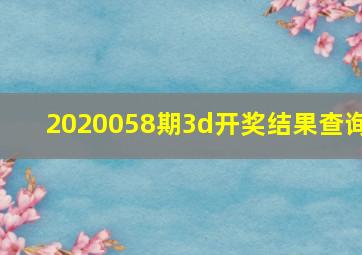 2020058期3d开奖结果查询